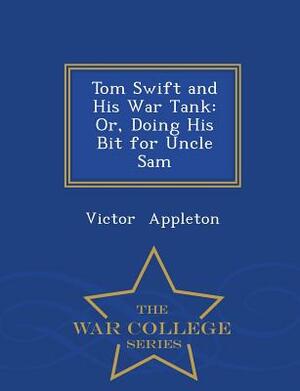 Tom Swift and His War Tank: Or, Doing His Bit for Uncle Sam

Victor Appleton

THE
WAR COLLEGE
SERIES